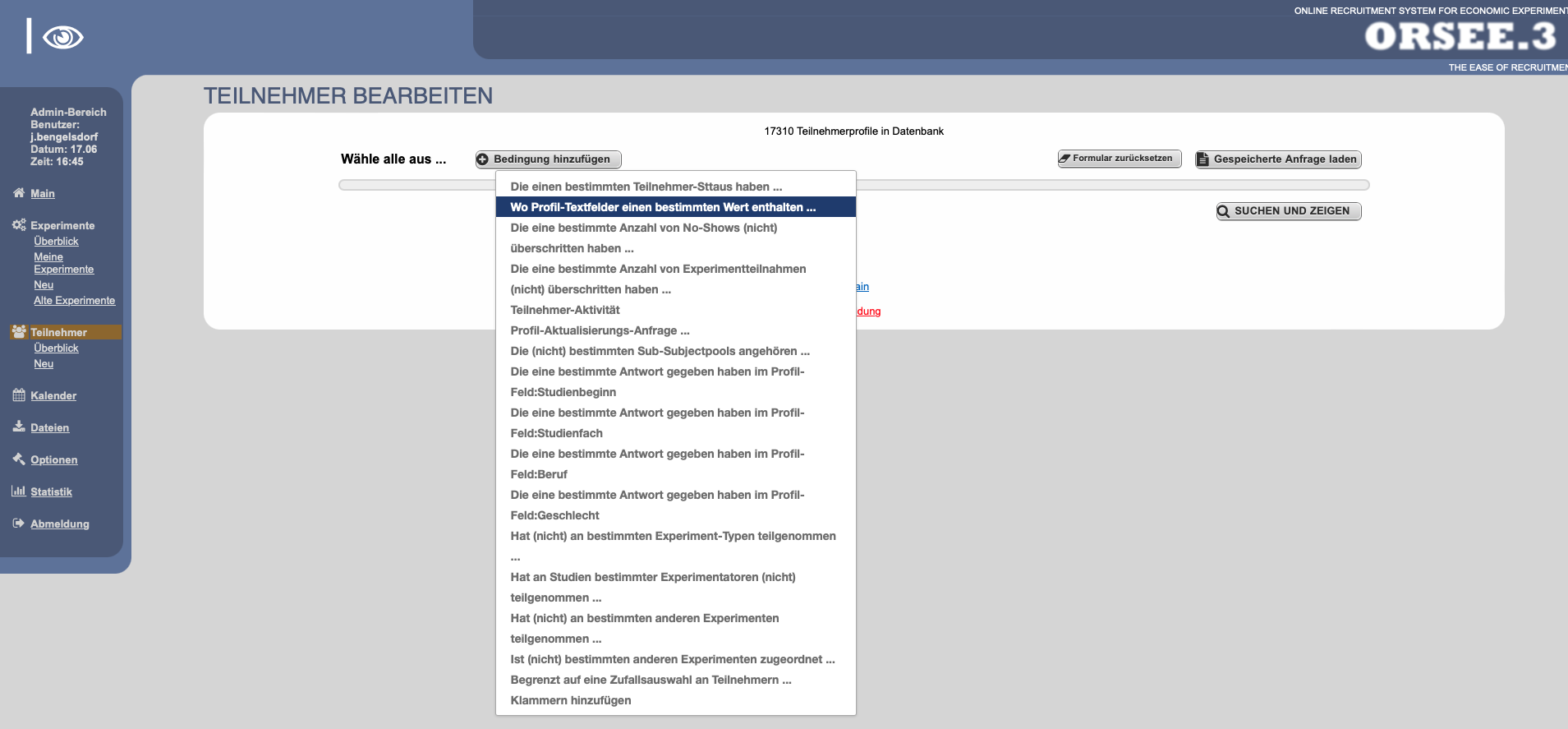 ONLINE RECRUITMENT SYSTEM FOR ECONOMIC EXPERIMENT
ORSEE.3
THE EASE OF RECRUITMEN

Admin-Bereich
Benutzer: j.bengelsdorf
Datum: 17.06
Zeit: 16:45

Main

Experimente
Überblick
Meine Experimente
Neu
Alte Experimente

Teilnehmer
Überblick
Neu

Kalender

Dateien

Optionen

Statistik

Abmeldung

TEILNEHMER BEARBEITEN

17310 Teilnehmerprofile in Datenbank

Wähle alle aus ...

Bedingung hinzufügen

Formular zurücksetzen

Gespeicherte Anfrage laden

SUCHEN UND ZEIGEN

Die einen bestimmten Teilnehmer-Sttaus haben ...
Wo Profil-Textfelder einen bestimmten Wert enthalten ...
Die eine bestimmte Anzahl von No-Shows (nicht) überschritten haben ...
Die eine bestimmte Anzahl von Experimentteilnahmen (nicht) überschritten haben ...
Teilnehmer-Aktivität
Profil-Aktualisierungs-Anfrage ...
Die (nicht) bestimmten Sub-Subjectpools angehören ...
Die eine bestimmte Antwort gegeben haben im Profil-Feld:Studienbeginn
Die eine bestimmte Antwort gegeben haben im Profil-Feld:Studienfach
Die eine bestimmte Antwort gegeben haben im Profil-Feld:Beruf
Die eine bestimmte Antwort gegeben haben im Profil-Feld:Geschlecht
Hat (nicht) an bestimmten Experiment-Typen teilgenommen ...
Hat an Studien bestimmter Experimentatoren (nicht) teilgenommen ...
Hat (nicht) an bestimmten anderen Experimenten teilgenommen ...
Ist (nicht) bestimmten anderen Experimenten zugeordnet ...
Begrenzt auf eine Zufallsauswahl an Teilnehmern ...
Klammern hinzufügen

ain
dung